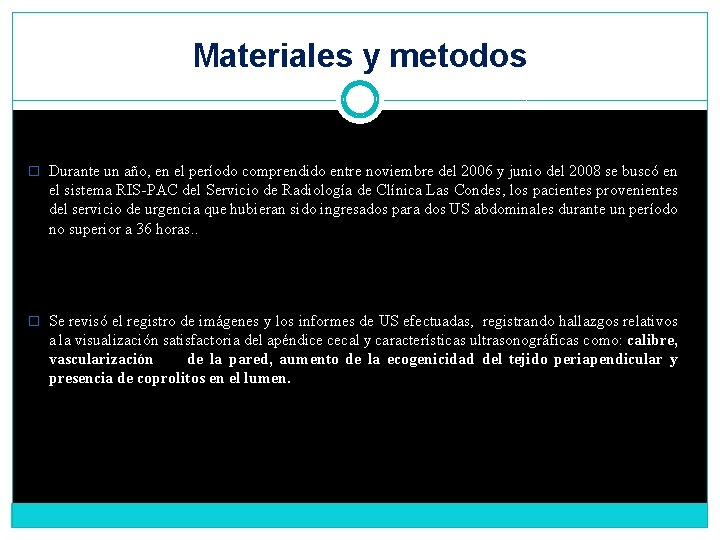 Materiales y metodos

Durante un año, en el período comprendido entre noviembre del 2006 y junio del 2008 se buscó en el sistema RIS-PAC del Servicio de Radiología de Clínica Las Condes, los pacientes provenientes del servicio de urgencia que hubieran sido ingresados para dos US abdominales durante un período no superior a 36 horas..

Se revisó el registro de imágenes y los informes de US efectuadas, registrando hallazgos relativos a la visualización satisfactoria del apéndice cecal y características ultrasonográficas como: calibre, vascularización de la pared, aumento de la ecogenicidad del tejido periapendicular y presencia de coprolitos en el lumen.